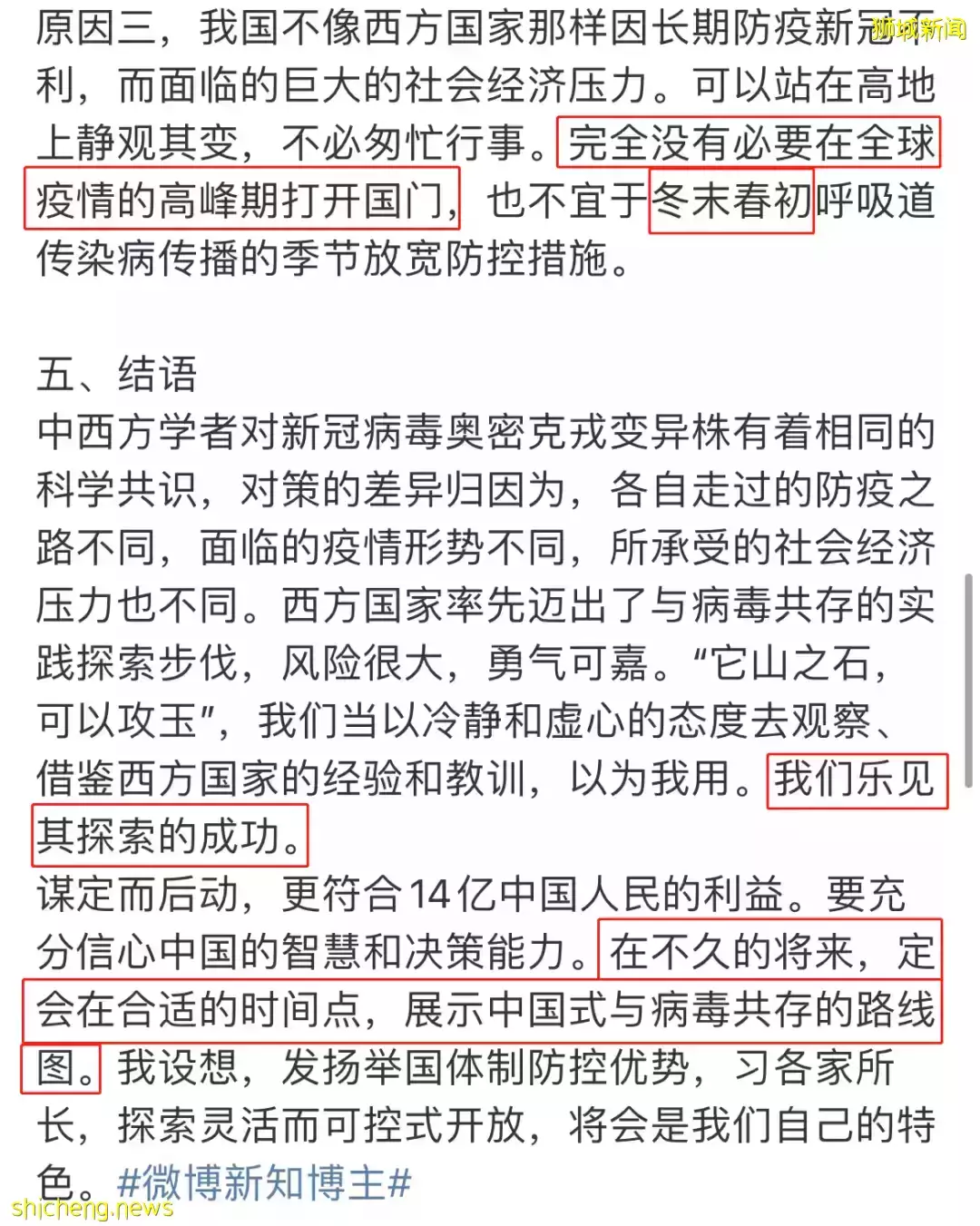 狮城新闻

原因三，我国不像西方国家那样因长期防疫新冠不利，而面临的巨大的社会经济压力。可以站在高地上静观其变，不必匆忙行事。完全没有必要在全球疫情的高峰期打开国门，也不宜于冬末春初呼吸道传染病传播的季节放宽防控措施。

五、结语
中西方学者对新冠病毒奥密克戎变异株有着相同的科学共识，对策的差异归因为，各自走过的防疫之路不同，面临的疫情形势不同，所承受的社会经济压力也不同。西方国家率先迈出了与病毒共存的实践探索步伐，风险很大，勇气可嘉。“它山之石，可以攻玉”，我们当以冷静和虚心的态度去观察、借鉴西方国家的经验和教训，以为我用。我们乐见其探索的成功。
谋定而后动，更符合14亿中国人民的利益。要充分信心中国的智慧和决策能力。在不久的将来，定会在合适的时间点，展示中国式与病毒共存的路线图。我设想，发扬举国体制防控优势，习各家所长，探索灵活而可控式开放，将会是我们自己的特色。#微博新知博主#

shicheng.news